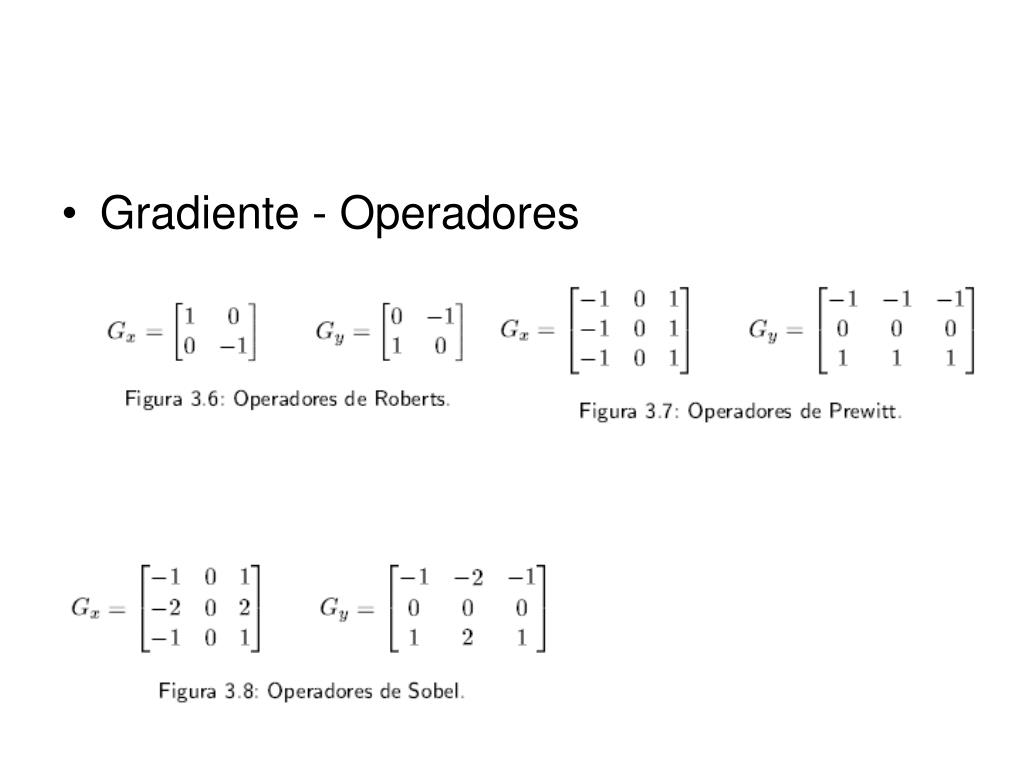 • Gradiente - Operadores

$G_x = \begin{bmatrix} 1 & 0 \\ 0 & -1 \end{bmatrix}$ $G_y = \begin{bmatrix} 0 & -1 \\ 1 & 0 \end{bmatrix}$

Figura 3.6: Operadores de Roberts.

$G_x = \begin{bmatrix} -1 & 0 & 1 \\ -1 & 0 & 1 \\ -1 & 0 & 1 \end{bmatrix}$ $G_y = \begin{bmatrix} -1 & -1 & -1 \\ 0 & 0 & 0 \\ 1 & 1 & 1 \end{bmatrix}$

Figura 3.7: Operadores de Prewitt.

$G_x = \begin{bmatrix} -1 & 0 & 1 \\ -2 & 0 & 2 \\ -1 & 0 & 1 \end{bmatrix}$ $G_y = \begin{bmatrix} -1 & -2 & -1 \\ 0 & 0 & 0 \\ 1 & 2 & 1 \end{bmatrix}$

Figura 3.8: Operadores de Sobel.